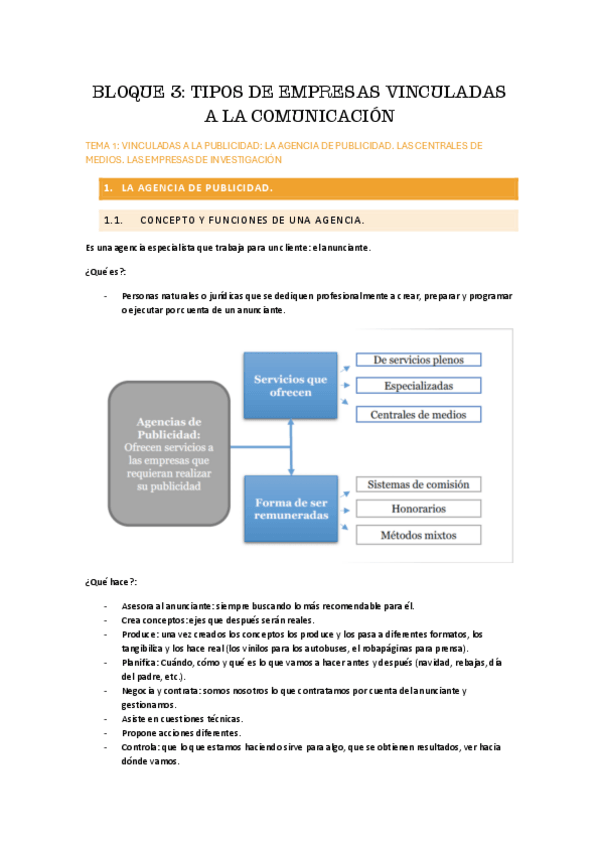 BLOQUE 3: TIPOS DE EMPRESAS VINCULADAS A LA COMUNICACIÓN

TEMA 1: VINCULADAS A LA PUBLICIDAD: LA AGENCIA DE PUBLICIDAD. LAS CENTRALES DE MEDIOS. LAS EMPRESAS DE INVESTIGACIÓN

1. LA AGENCIA DE PUBLICIDAD.

1.1. CONCEPTO Y FUNCIONES DE UNA AGENCIA.

Es una agencia especialista que trabaja para un cliente: el anunciante.

¿Qué es?:

- Personas naturales o jurídicas que se dediquen profesionalmente a crear, preparar y programar o ejecutar por cuenta de un anunciante.

Agencias de Publicidad: Ofrecen servicios a las empresas que requieran realizar su publicidad

Servicios que ofrecen

De servicios plenos

Especializadas

Centrales de medios

Forma de ser remuneradas

Sistemas de comisión

Honorarios

Métodos mixtos

¿Qué hace?:

- Asesora al anunciante: siempre buscando lo más recomendable para él.
- Crea conceptos: ejes que después serán reales.
- Produce: una vez creados los conceptos los produce y los pasa a diferentes formatos, los tangibiliza y los hace real (los vinilos para los autobuses, el robapáginas para prensa).
- Planifica: Cuándo, cómo y qué es lo que vamos a hacer antes y después (navidad, rebajas, día del padre, etc.).
- Negocia y contrata: somos nosotros lo que contratamos por cuenta del anunciante y gestionamos.
- Asiste en cuestiones técnicas.
- Propone acciones diferentes.
- Controla: que lo que estamos haciendo sirve para algo, que se obtienen resultados, ver hacia dónde vamos.